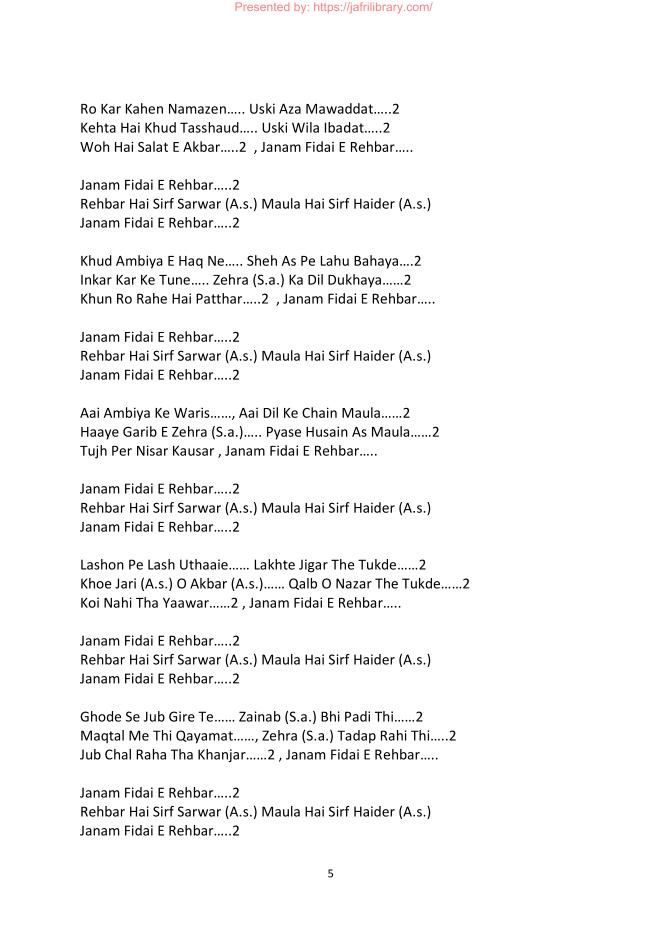 Presented by: https://jafrilibrary.com/

Ro Kar Kahen Namazen….. Uski Aza Mawaddat…..2
Kehta Hai Khud Tasshaud….. Uski Wila Ibadat…..2
Woh Hai Salat E Akbar…..2 , Janam Fidai E Rehbar…..

Janam Fidai E Rehbar…..2
Rehbar Hai Sirf Sarwar (A.s.) Maula Hai Sirf Haider (A.s.)
Janam Fidai E Rehbar…..2

Khud Ambiya E Haq Ne….. Sheh As Pe Lahu Bahaya….2
Inkar Kar Ke Tune….. Zehra (S.a.) Ka Dil Dukhaya……2
Khun Ro Rahe Hai Patthar…..2 , Janam Fidai E Rehbar…..

Janam Fidai E Rehbar…..2
Rehbar Hai Sirf Sarwar (A.s.) Maula Hai Sirf Haider (A.s.)
Janam Fidai E Rehbar…..2

Aai Ambiya Ke Waris……, Aai Dil Ke Chain Maula……2
Haaye Garib E Zehra (S.a.)….. Pyase Husain As Maula……2
Tujh Per Nisar Kausar , Janam Fidai E Rehbar…..

Janam Fidai E Rehbar…..2
Rehbar Hai Sirf Sarwar (A.s.) Maula Hai Sirf Haider (A.s.)
Janam Fidai E Rehbar…..2

Lashon Pe Lash Uthaaie…… Lakhte Jigar The Tukde……2
Khoe Jari (A.s.) O Akbar (A.s.)…… Qalb O Nazar The Tukde……2
Koi Nahi Tha Yaawar……2 , Janam Fidai E Rehbar…..

Janam Fidai E Rehbar…..2
Rehbar Hai Sirf Sarwar (A.s.) Maula Hai Sirf Haider (A.s.)
Janam Fidai E Rehbar…..2

Ghode Se Jub Gire Te…… Zainab (S.a.) Bhi Padi Thi……2
Maqtal Me Thi Qayamat……, Zehra (S.a.) Tadap Rahi Thi…..2
Jub Chal Raha Tha Khanjar……2 , Janam Fidai E Rehbar…..

Janam Fidai E Rehbar…..2
Rehbar Hai Sirf Sarwar (A.s.) Maula Hai Sirf Haider (A.s.)
Janam Fidai E Rehbar…..2

5